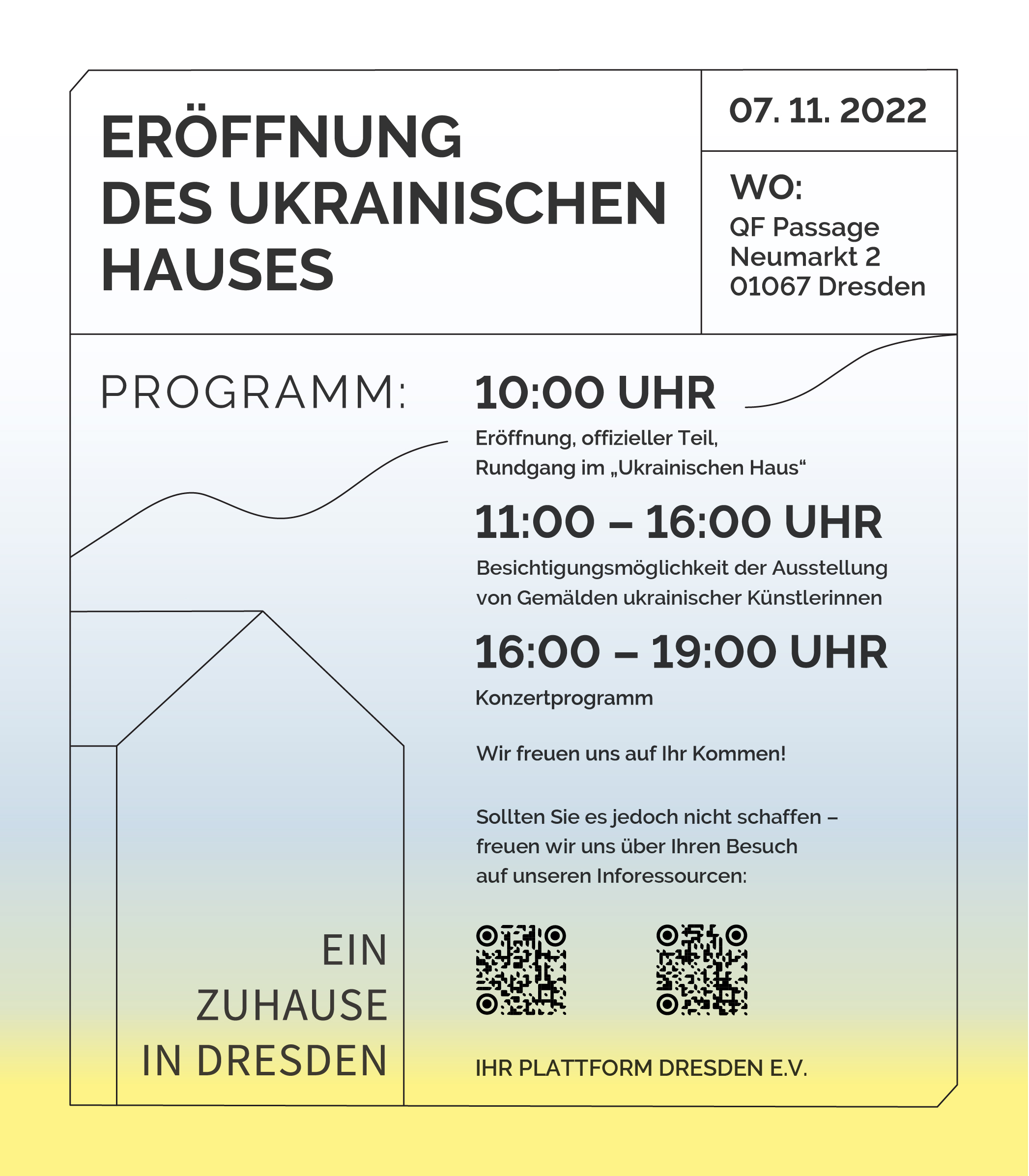 ERÖFFNUNG DES UKRAINISCHEN HAUSES

07. 11. 2022

WO:
QF Passage
Neumarkt 2
01067 Dresden

PROGRAMM:

10:00 UHR
Eröffnung, offizieller Teil, Rundgang im „Ukrainischen Haus“

11:00 – 16:00 UHR
Besichtigungsmöglichkeit der Ausstellung von Gemälden ukrainischer Künstlerinnen

16:00 – 19:00 UHR
Konzertprogramm

Wir freuen uns auf Ihr Kommen!

Sollten Sie es jedoch nicht schaffen – freuen wir uns über Ihren Besuch auf unseren Inforessourcen:

EIN ZUHAUSE IN DRESDEN

IHR PLATTFORM DRESDEN E.V.